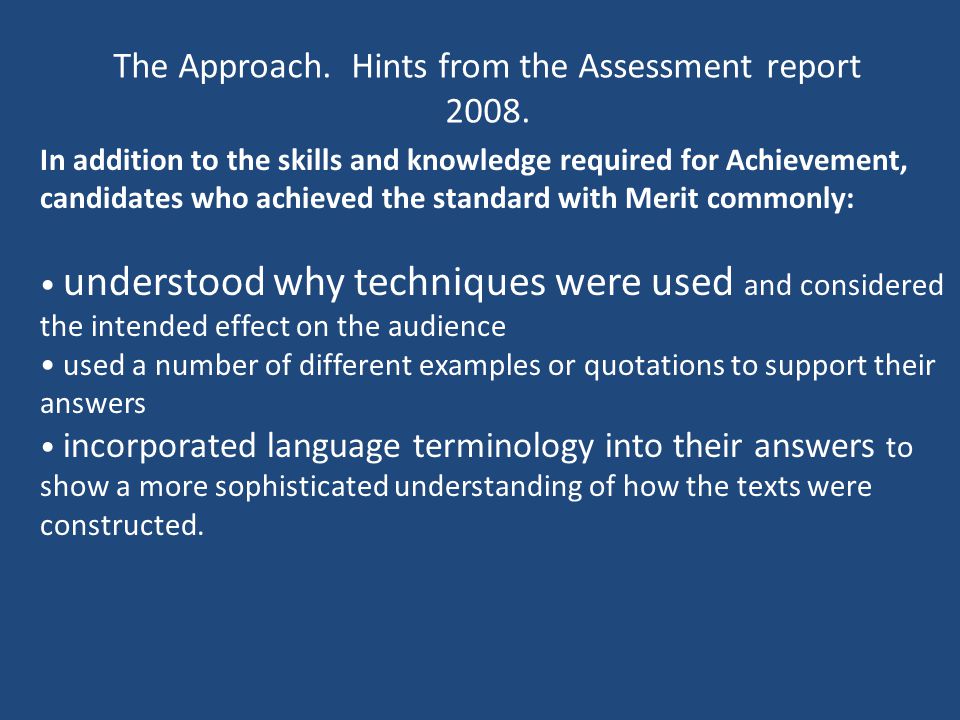 The Approach. Hints from the Assessment report 2008.

In addition to the skills and knowledge required for Achievement, candidates who achieved the standard with Merit commonly:

• understood why techniques were used and considered the intended effect on the audience
• used a number of different examples or quotations to support their answers
• incorporated language terminology into their answers to show a more sophisticated understanding of how the texts were constructed.